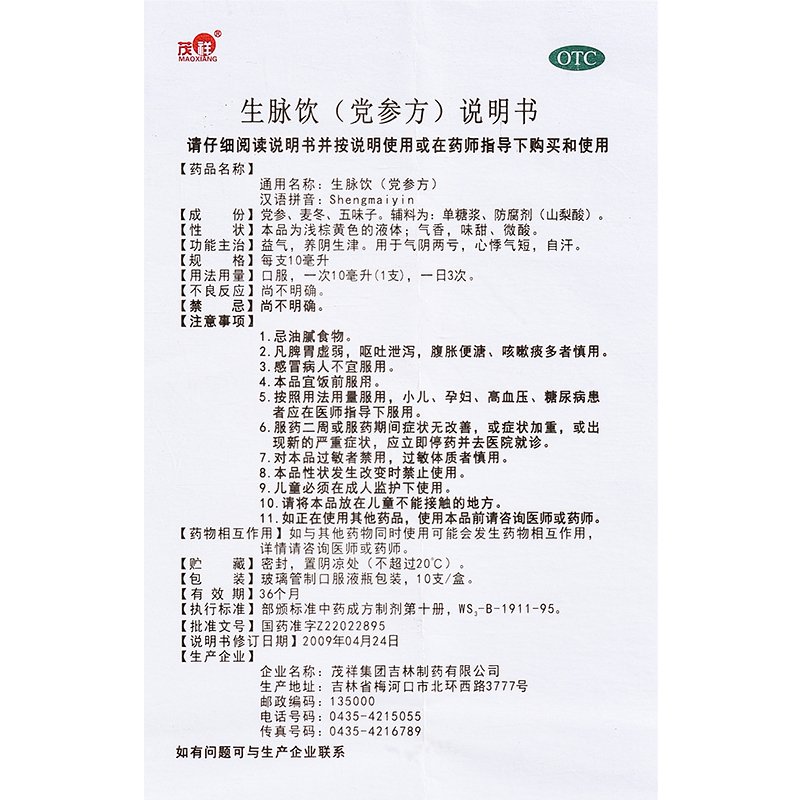 茂祥
MAOXIANG

OTC

生脉饮（党参方）说明书

请仔细阅读说明书并按说明使用或在药师指导下购买和使用

【药品名称】
通用名称：生脉饮（党参方）
汉语拼音：Shengmaiyin

【成　　份】党参、麦冬、五味子。辅料为：单糖浆、防腐剂（山梨酸）。
【性　　状】本品为浅棕黄色的液体；气香，味甜、微酸。
【功能主治】益气，养阴生津。用于气阴两亏，心悸气短，自汗。
【规　　格】每支10毫升
【用法用量】口服，一次10毫升(1支)，一日3次。
【不良反应】尚不明确。
【禁　　忌】尚不明确。
【注意事项】
1.忌油腻食物。
2.凡脾胃虚弱，呕吐泄泻，腹胀便溏、咳嗽痰多者慎用。
3.感冒病人不宜服用。
4.本品宜饭前服用。
5.按照用法用量服用，小儿、孕妇、高血压、糖尿病患者应在医师指导下服用。
6.服药二周或服药期间症状无改善，或症状加重，或出现新的严重症状，应立即停药并去医院就诊。
7.对本品过敏者禁用，过敏体质者慎用。
8.本品性状发生改变时禁止使用。
9.儿童必须在成人监护下使用。
10.请将本品放在儿童不能接触的地方。
11.如正在使用其他药品，使用本品前请咨询医师或药师。
【药物相互作用】如与其他药物同时使用可能会发生药物相互作用，详情请咨询医师或药师。
【贮　　藏】密封，置阴凉处（不超过20℃）。
【包　　装】玻璃管制口服液瓶包装，10支/盒。
【有 效 期】36个月
【执行标准】部颁标准中药成方制剂第十册，$WS_3$-B-1911-95。
【批准文号】国药准字Z22022895
【说明书修订日期】2009年04月24日
【生产企业】
企业名称：茂祥集团吉林制药有限公司
生产地址：吉林省梅河口市北环西路3777号
邮政编码：135000
电话号码：0435-4215055
传真号码：0435-4216789

如有问题可与生产企业联系